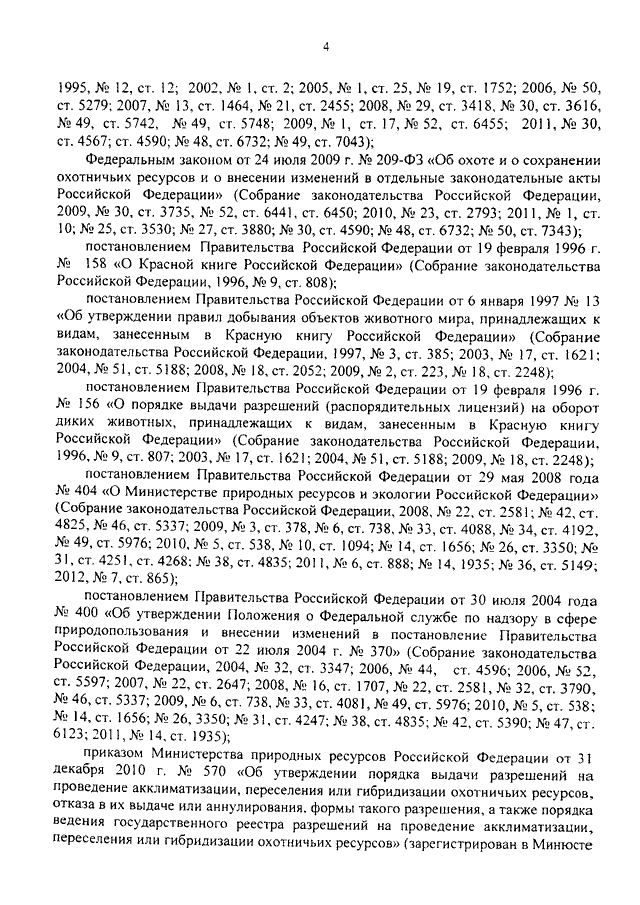 4

1995, № 12, ст. 12; 2002, № 1, ст. 2; 2005, № 1, ст. 25, № 19, ст. 1752; 2006, № 50, ст. 5279; 2007, № 13, ст. 1464, № 21, ст. 2455; 2008, № 29, ст. 3418, № 30, ст. 3616, № 49, ст. 5742, № 49, ст. 5748; 2009, № 1, ст. 17, № 52, ст. 6455; 2011, № 30, ст. 4567; ст. 4590; № 48, ст. 6732; № 49, ст. 7043);

Федеральным законом от 24 июля 2009 г. № 209-ФЗ «Об охоте и о сохранении охотничьих ресурсов и о внесении изменений в отдельные законодательные акты Российской Федерации» (Собрание законодательства Российской Федерации, 2009, № 30, ст. 3735, № 52, ст. 6441, ст. 6450; 2010, № 23, ст. 2793; 2011, № 1, ст. 10; № 25, ст. 3530; № 27, ст. 3880; № 30, ст. 4590; № 48, ст. 6732; № 50, ст. 7343);

постановлением Правительства Российской Федерации от 19 февраля 1996 г. № 158 «О Красной книге Российской Федерации» (Собрание законодательства Российской Федерации, 1996, № 9, ст. 808);

постановлением Правительства Российской Федерации от 6 января 1997 № 13 «Об утверждении правил добывания объектов животного мира, принадлежащих к видам, занесенным в Красную книгу Российской Федерации» (Собрание законодательства Российской Федерации, 1997, № 3, ст. 385; 2003, № 17, ст. 1621; 2004, № 51, ст. 5188; 2008, № 18, ст. 2052; 2009, № 2, ст. 223, № 18, ст. 2248);

постановлением Правительства Российской Федерации от 19 февраля 1996 г. № 156 «О порядке выдачи разрешений (распорядительных лицензий) на оборот диких животных, принадлежащих к видам, занесенным в Красную книгу Российской Федерации» (Собрание законодательства Российской Федерации, 1996, № 9, ст. 807; 2003, № 17, ст. 1621; 2004, № 51, ст. 5188; 2009, № 18, ст. 2248);

постановлением Правительства Российской Федерации от 29 мая 2008 года № 404 «О Министерстве природных ресурсов и экологии Российской Федерации» (Собрание законодательства Российской Федерации, 2008, № 22, ст. 2581; № 42, ст. 4825, № 46, ст. 5337; 2009, № 3, ст. 378, № 6, ст. 738, № 33, ст. 4088, № 34, ст. 4192, № 49, ст. 5976; 2010, № 5, ст. 538, № 10, ст. 1094; № 14, ст. 1656; № 26, ст. 3350; № 31, ст. 4251, ст. 4268; № 38, ст. 4835; 2011, № 6, ст. 888; № 14, 1935; № 36, ст. 5149; 2012, № 7, ст. 865);

постановлением Правительства Российской Федерации от 30 июля 2004 года № 400 «Об утверждении Положения о Федеральной службе по надзору в сфере природопользования и внесении изменений в постановление Правительства Российской Федерации от 22 июля 2004 г. № 370» (Собрание законодательства Российской Федерации, 2004, № 32, ст. 3347; 2006, № 44, ст. 4596; 2006, № 52, ст. 5597; 2007, № 22, ст. 2647; 2008, № 16, ст. 1707, № 22, ст. 2581, № 32, ст. 3790, № 46, ст. 5337; 2009, № 6, ст. 738, № 33, ст. 4081, № 49, ст. 5976; 2010, № 5, ст. 538; № 14, ст. 1656; № 26, 3350; № 31, ст. 4247; № 38, ст. 4835; № 42, ст. 5390; № 47, ст. 6123; 2011, № 14, ст. 1935);

приказом Министерства природных ресурсов Российской Федерации от 31 декабря 2010 г. № 570 «Об утверждении порядка выдачи разрешений на проведение акклиматизации, переселения или гибридизации охотничьих ресурсов, отказа в их выдаче или аннулирования, формы такого разрешения, а также порядка ведения государственного реестра разрешений на проведение акклиматизации, переселения или гибридизации охотничьих ресурсов» (зарегистрирован в Минюсте